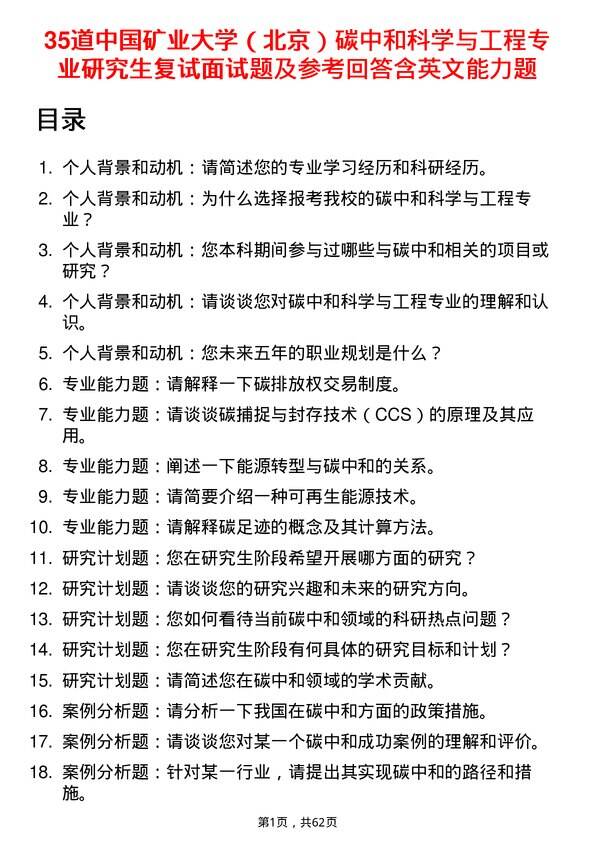 35道中国矿业大学（北京）碳中和科学与工程专业研究生复试面试题及参考回答含英文能力题

目录

1. 个人背景和动机：请简述您的专业学习经历和科研经历。
2. 个人背景和动机：为什么选择报考我校的碳中和科学与工程专业？
3. 个人背景和动机：您本科期间参与过哪些与碳中和相关的项目或研究？
4. 个人背景和动机：请谈谈您对碳中和科学与工程专业的理解和认识。
5. 个人背景和动机：您未来五年的职业规划是什么？
6. 专业能力题：请解释一下碳排放权交易制度。
7. 专业能力题：请谈谈碳捕捉与封存技术（CCS）的原理及其应用。
8. 专业能力题：阐述一下能源转型与碳中和的关系。
9. 专业能力题：请简要介绍一种可再生能源技术。
10. 专业能力题：请解释碳足迹的概念及其计算方法。
11. 研究计划题：您在研究生阶段希望开展哪方面的研究？
12. 研究计划题：请谈谈您的研究兴趣和未来的研究方向。
13. 研究计划题：您如何看待当前碳中和领域的科研热点问题？
14. 研究计划题：您在研究生阶段有何具体的研究目标和计划？
15. 研究计划题：请简述您在碳中和领域的学术贡献。
16. 案例分析题：请分析一下我国在碳中和方面的政策措施。
17. 案例分析题：请谈谈您对某一个碳中和成功案例的理解和评价。
18. 案例分析题：针对某一行业，请提出其实现碳中和的路径和措施。

第1页，共62页